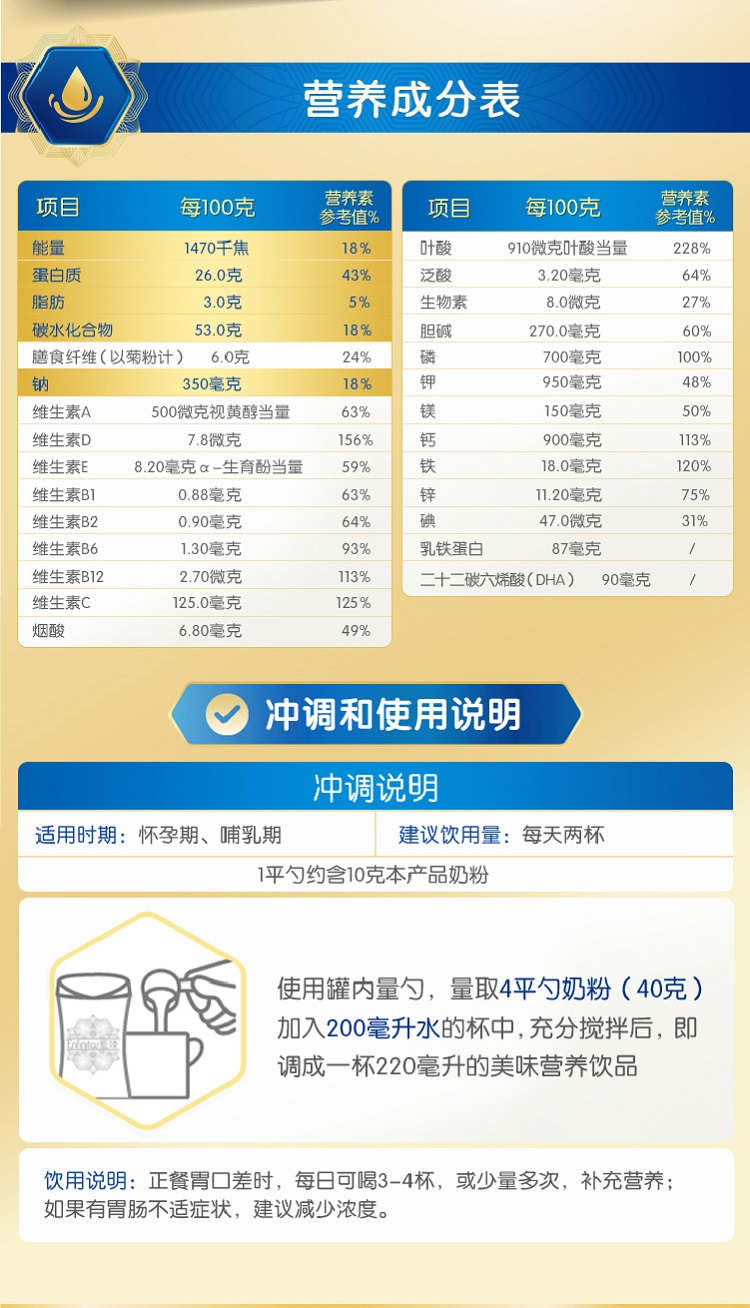 营养成分表

| 项目 | 每100克 | 营养素参考值% |
|---|---|---|
| 能量 | 1470千焦 | 18% |
| 蛋白质 | 26.0克 | 43% |
| 脂肪 | 3.0克 | 5% |
| 碳水化合物 | 53.0克 | 18% |
| 膳食纤维（以菊粉计） | 6.0克 | 24% |
| 钠 | 350毫克 | 18% |
| 维生素A | 500微克视黄醇当量 | 63% |
| 维生素D | 7.8微克 | 156% |
| 维生素E | 8.20毫克α-生育酚当量 | 59% |
| 维生素B1 | 0.88毫克 | 63% |
| 维生素B2 | 0.90毫克 | 64% |
| 维生素B6 | 1.30毫克 | 93% |
| 维生素B12 | 2.70微克 | 113% |
| 维生素C | 125.0毫克 | 125% |
| 烟酸 | 6.80毫克 | 49% |

| 项目 | 每100克 | 营养素参考值% |
|---|---|---|
| 叶酸 | 910微克叶酸当量 | 228% |
| 泛酸 | 3.20毫克 | 64% |
| 生物素 | 8.0微克 | 27% |
| 胆碱 | 270.0毫克 | 60% |
| 磷 | 700毫克 | 100% |
| 钾 | 950毫克 | 48% |
| 镁 | 150毫克 | 50% |
| 钙 | 900毫克 | 113% |
| 铁 | 18.0毫克 | 120% |
| 锌 | 11.20毫克 | 75% |
| 碘 | 47.0微克 | 31% |
| 乳铁蛋白 | 87毫克 | / |
| 二十二碳六烯酸（DHA） | 90毫克 | / |

冲调和使用说明

冲调说明

适用时期：怀孕期、哺乳期 建议饮用量：每天两杯

1平勺约含10克本产品奶粉

使用罐内量勺，量取4平勺奶粉（40克）加入200毫升水的杯中，充分搅拌后，即调成一杯220毫升的美味营养饮品

饮用说明：正餐胃口差时，每日可喝3-4杯，或少量多次，补充营养；如果有胃肠不适症状，建议减少浓度。